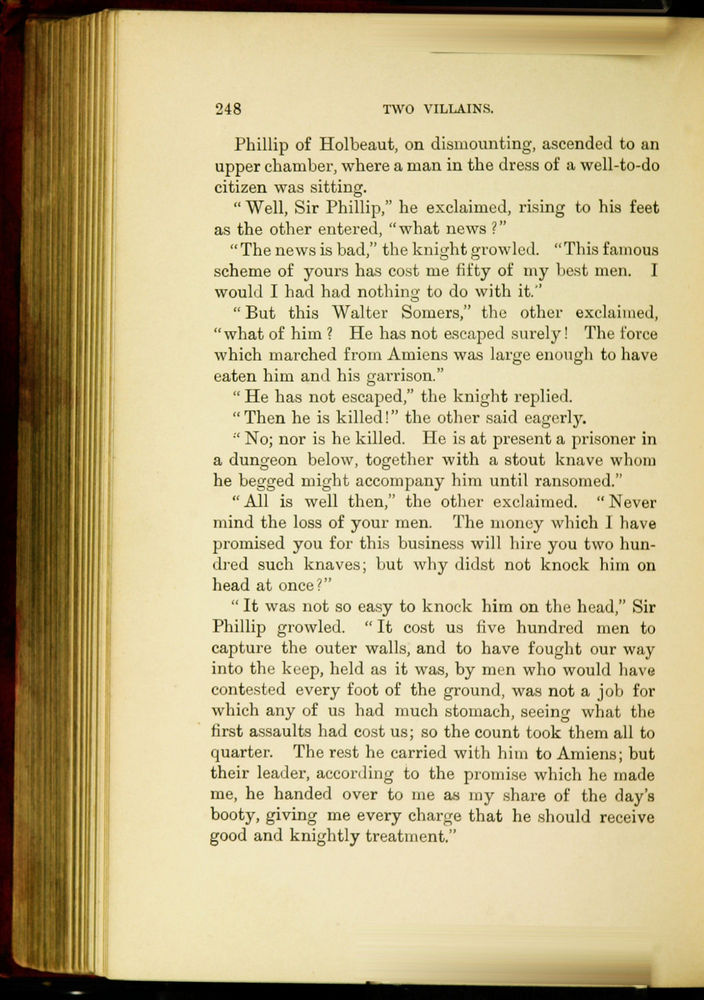 248 TWO VILLAINS.

Phillip of Holbeaut, on dismounting, ascended to an upper chamber, where a man in the dress of a well-to-do citizen was sitting.

"Well, Sir Phillip," he exclaimed, rising to his feet as the other entered, "what news?"

"The news is bad," the knight growled. "This famous scheme of yours has cost me fifty of my best men. I would I had had nothing to do with it."

"But this Walter Somers," the other exclaimed, "what of him? He has not escaped surely! The force which marched from Amiens was large enough to have eaten him and his garrison."

"He has not escaped," the knight replied.

"Then he is killed!" the other said eagerly.

"No; nor is he killed. He is at present a prisoner in a dungeon below, together with a stout knave whom he begged might accompany him until ransomed."

"All is well then," the other exclaimed. "Never mind the loss of your men. The money which I have promised you for this business will hire you two hundred such knaves; but why didst not knock him on head at once?"

"It was not so easy to knock him on the head," Sir Phillip growled. "It cost us five hundred men to capture the outer walls, and to have fought our way into the keep, held as it was, by men who would have contested every foot of the ground, was not a job for which any of us had much stomach, seeing what the first assaults had cost us; so the count took them all to quarter. The rest he carried with him to Amiens; but their leader, according to the promise which he made me, he handed over to me as my share of the day's booty, giving me every charge that he should receive good and knightly treatment."